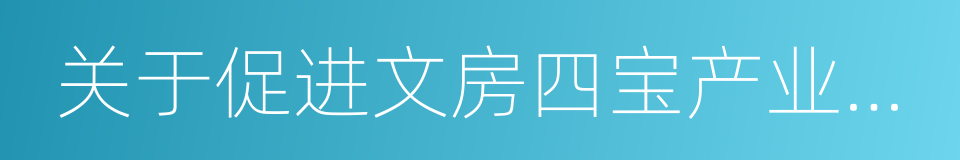 关于促进文房四宝产业...